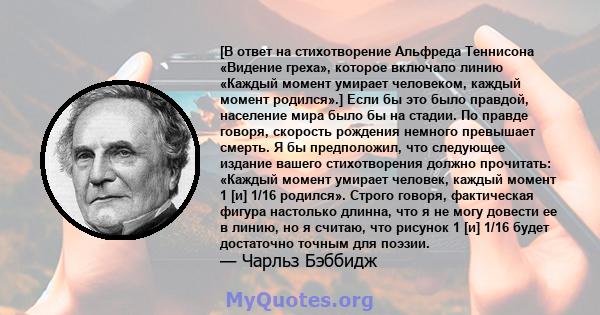 [В ответ на стихотворение Альфреда Теннисона «Видение греха», которое включало линию «Каждый момент умирает человеком, каждый момент родился».] Если бы это было правдой, население мира было бы на стадии. По правде говоря, скорость рождения немного превышает смерть. Я бы предположил, что следующее издание вашего стихотворения должно прочитать: «Каждый момент умирает человек, каждый момент 1 [и] 1/16 родился». Строго говоря, фактическая фигура настолько длинна, что я не могу довести ее в линию, но я считаю, что рисунок 1 [и] 1/16 будет достаточно точным для поэзии.
— Чарльз Бэббидж

MyQuotes.org